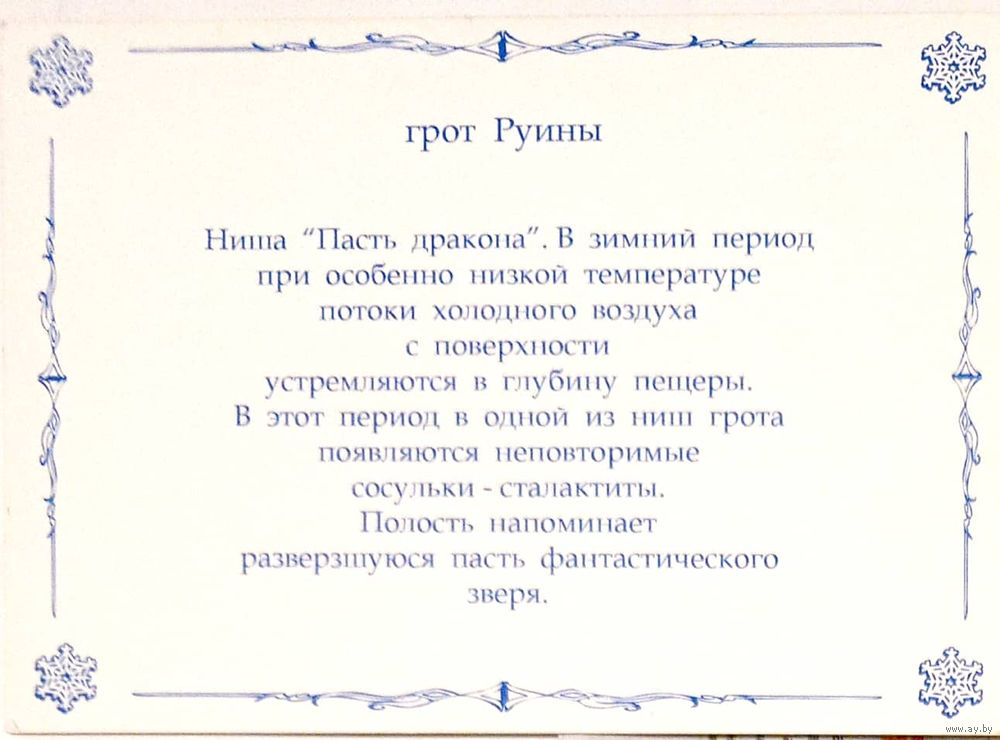 грот Руины

Ниша "Пасть дракона". В зимний период при особенно низкой температуре потоки холодного воздуха с поверхности устремляются в глубину пещеры. В этот период в одной из ниш грота появляются неповторимые сосульки - сталактиты. Полость напоминает разверзшуюся пасть фантастического зверя.

www.ay.by